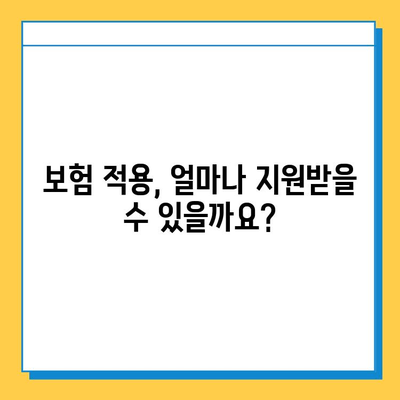 보험 적용, 얼마나 지원받을 수 있을까요?